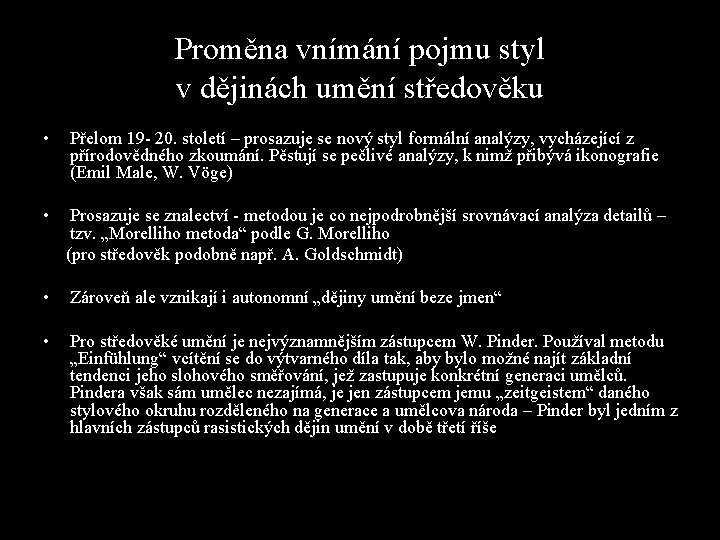 Proměna vnímání pojmu styl
v dějinách umění středověku

• Přelom 19- 20. století – prosazuje se nový styl formální analýzy, vycházející z přírodovědného zkoumání. Pěstují se pečlivé analýzy, k nimž přibývá ikonografie (Emil Male, W. Vöge)

• Prosazuje se znalectví - metodou je co nejpodrobnější srovnávací analýza detailů – tzv. „Morelliho metoda“ podle G. Morelliho
(pro středověk podobně např. A. Goldschmidt)

• Zároveň ale vznikají i autonomní „dějiny umění beze jmen“

• Pro středověké umění je nejvýznamnějším zástupcem W. Pinder. Používal metodu „Einfühlung“ vcítění se do výtvarného díla tak, aby bylo možné najít základní tendenci jeho slohového směřování, jež zastupuje konkrétní generaci umělců. Pindera však sám umělec nezajímá, je jen zástupcem jemu „zeitgeistem“ daného stylového okruhu rozděleného na generace a umělcova národa – Pinder byl jedním z hlavních zástupců rasistických dějin umění v době třetí říše